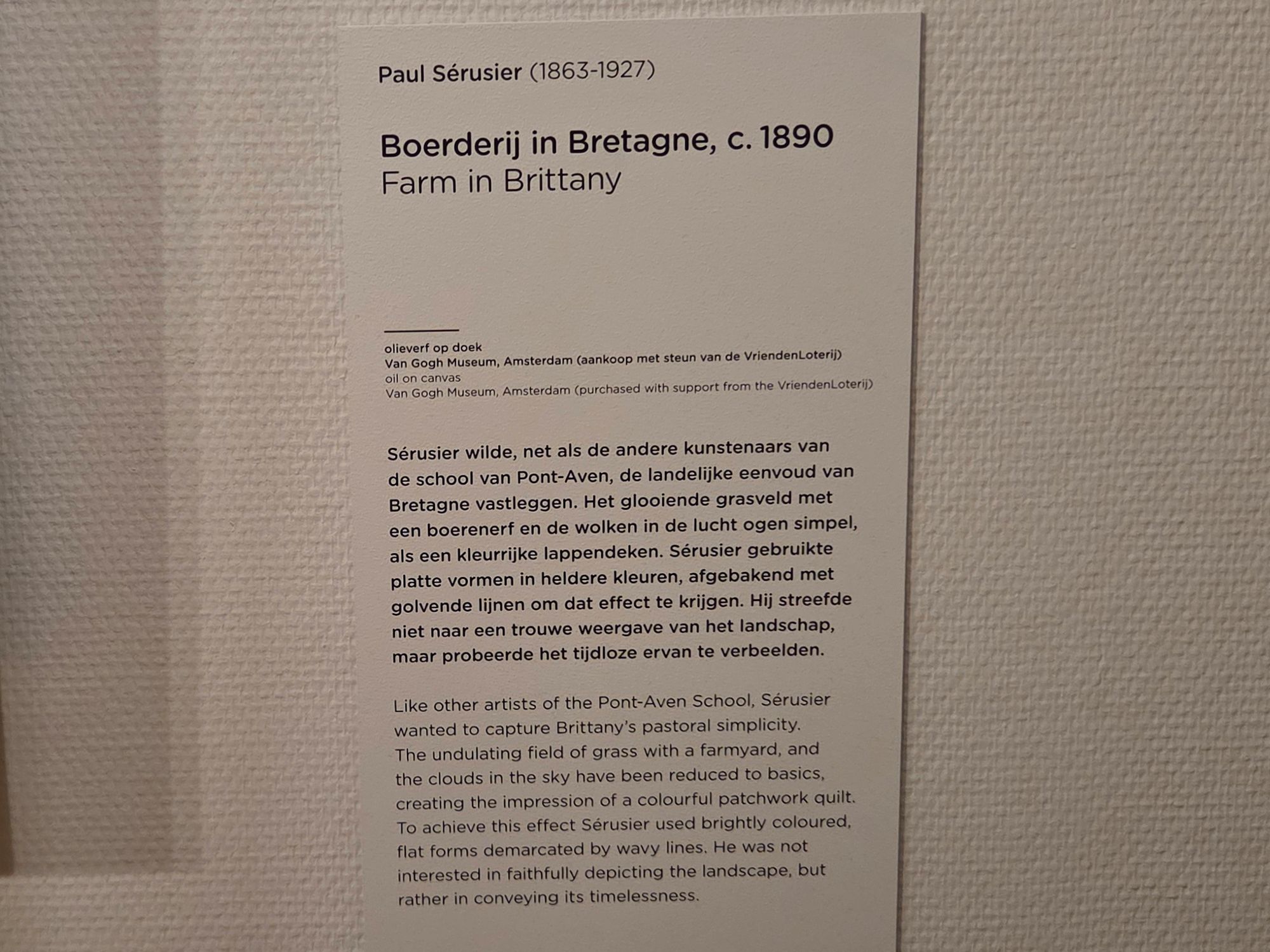 Paul Sérusier (1863-1927)

Boerderij in Bretagne, c. 1890
Farm in Brittany

olieverf op doek
Van Gogh Museum, Amsterdam (aankoop met steun van de VriendenLoterij)
oil on canvas
Van Gogh Museum, Amsterdam (purchased with support from the VriendenLoterij)

Sérusier wilde, net als de andere kunstenaars van de school van Pont-Aven, de landelijke eenvoud van Bretagne vastleggen. Het glooiende grasveld met een boerenerf en de wolken in de lucht ogen simpel, als een kleurrijke lappendeken. Sérusier gebruikte platte vormen in heldere kleuren, afgebakend met golvende lijnen om dat effect te krijgen. Hij streefde niet naar een trouwe weergave van het landschap, maar probeerde het tijdloze ervan te verbeelden.

Like other artists of the Pont-Aven School, Sérusier wanted to capture Brittany's pastoral simplicity. The undulating field of grass with a farmyard, and the clouds in the sky have been reduced to basics, creating the impression of a colourful patchwork quilt. To achieve this effect Sérusier used brightly coloured, flat forms demarcated by wavy lines. He was not interested in faithfully depicting the landscape, but rather in conveying its timelessness.